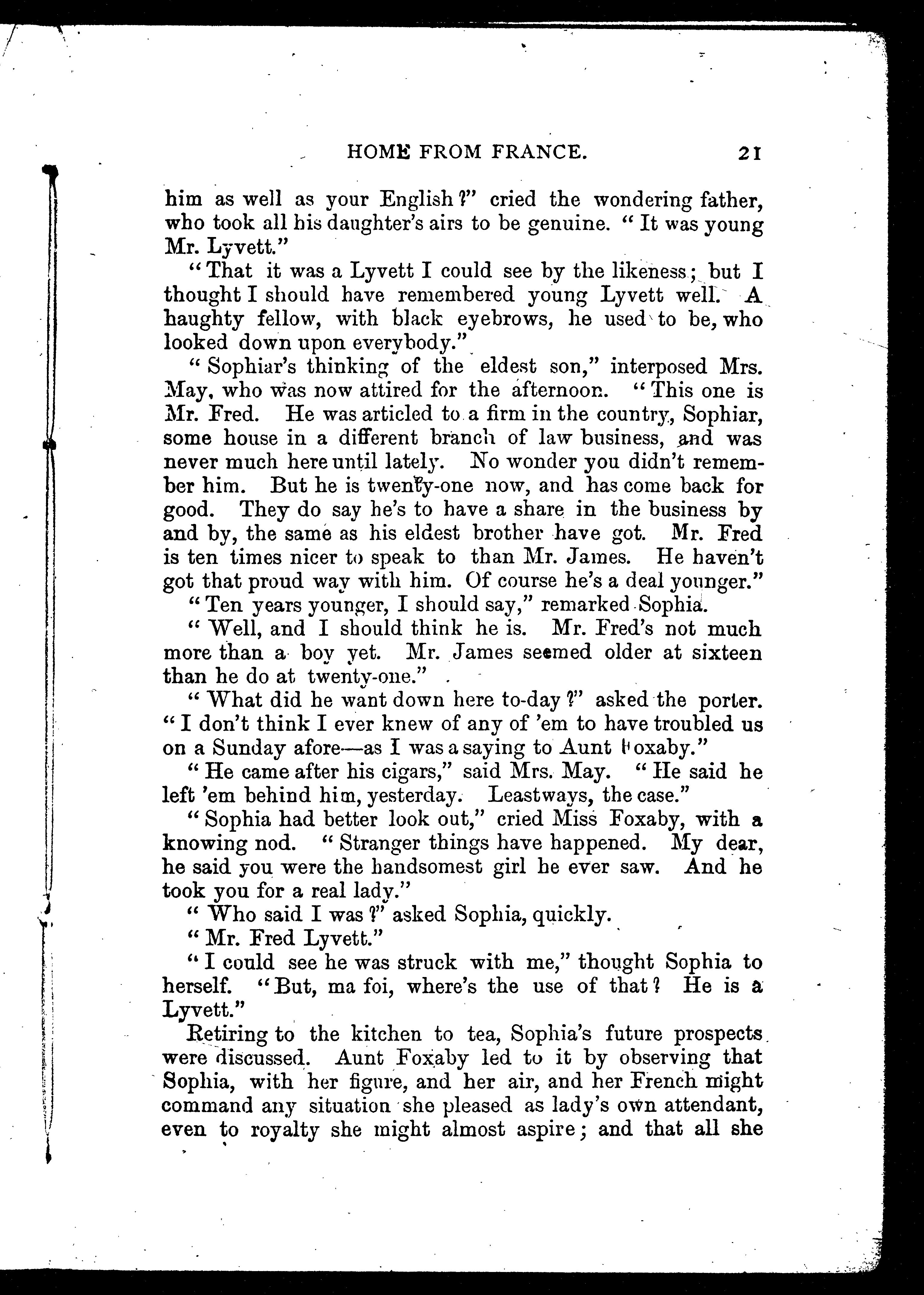 HOME FROM FRANCE. 21

him as well as your English?" cried the wondering father, who took all his daughter's airs to be genuine. "It was young Mr. Lyvett."

"That it was a Lyvett I could see by the likeness; but I thought I should have remembered young Lyvett well. A haughty fellow, with black eyebrows, he used to be, who looked down upon everybody."

"Sophiar's thinking of the eldest son," interposed Mrs. May, who was now attired for the afternoon. "This one is Mr. Fred. He was articled to a firm in the country, Sophiar, some house in a different branch of law business, and was never much here until lately. No wonder you didn't remember him. But he is twenty-one now, and has come back for good. They do say he's to have a share in the business by and by, the same as his eldest brother have got. Mr. Fred is ten times nicer to speak to than Mr. James. He haven't got that proud way with him. Of course he's a deal younger."

"Ten years younger, I should say," remarked Sophia.

"Well, and I should think he is. Mr. Fred's not much more than a boy yet. Mr. James seemed older at sixteen than he do at twenty-one."

"What did he want down here to-day?" asked the porter. "I don't think I ever knew of any of 'em to have troubled us on a Sunday afore—as I was a saying to Aunt Foxaby."

"He came after his cigars," said Mrs. May. "He said he left 'em behind him, yesterday. Leastways, the case."

"Sophia had better look out," cried Miss Foxaby, with a knowing nod. "Stranger things have happened. My dear, he said you were the handsomest girl he ever saw. And he took you for a real lady."

"Who said I was?" asked Sophia, quickly.

"Mr. Fred Lyvett."

"I could see he was struck with me," thought Sophia to herself. "But, ma foi, where's the use of that? He is a Lyvett."

Retiring to the kitchen to tea, Sophia's future prospects were discussed. Aunt Foxaby led to it by observing that Sophia, with her figure, and her air, and her French might command any situation she pleased as lady's own attendant, even to royalty she might almost aspire; and that all she